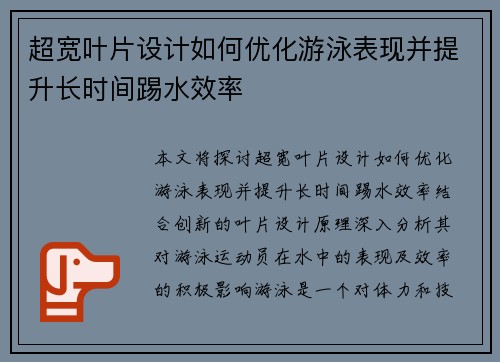 超宽叶片设计如何优化游泳表现并提升长时间踢水效率

本文将探讨超宽叶片设计如何优化游泳表现并提升长时间踢水效率结合创新的叶片设计原理深入分析其对游泳运动员在水中的表现及效率的积极影响游泳是一个对体力和技